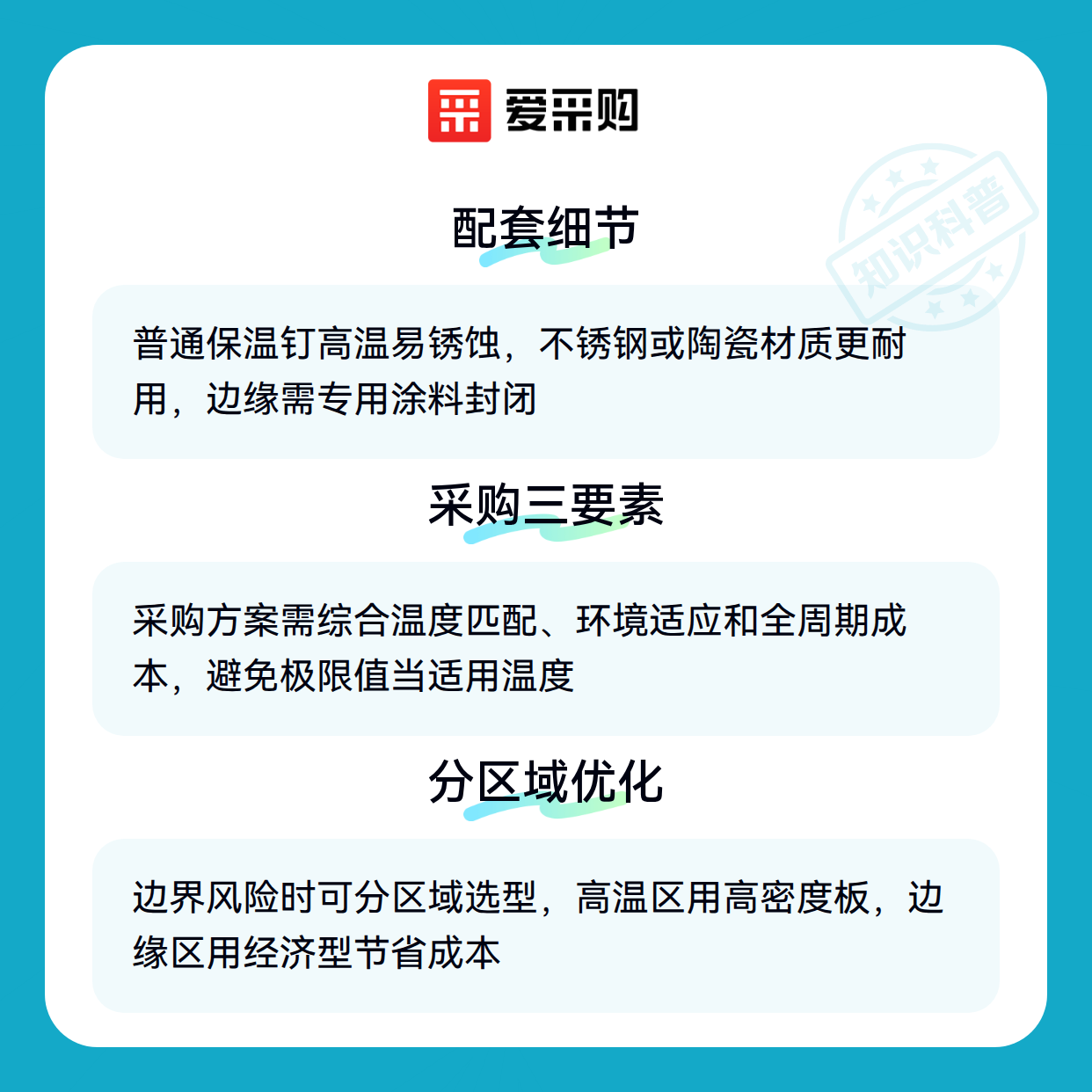 爱采购

配套细节

普通保温钉高温易锈蚀，不锈钢或陶瓷材质更耐用，边缘需专用涂料封闭

采购三要素

采购方案需综合温度匹配、环境适应和全周期成本，避免极限值当适用温度

分区域优化

边界风险时可分区域选型，高温区用高密度板，边缘区用经济型节省成本

知识科普